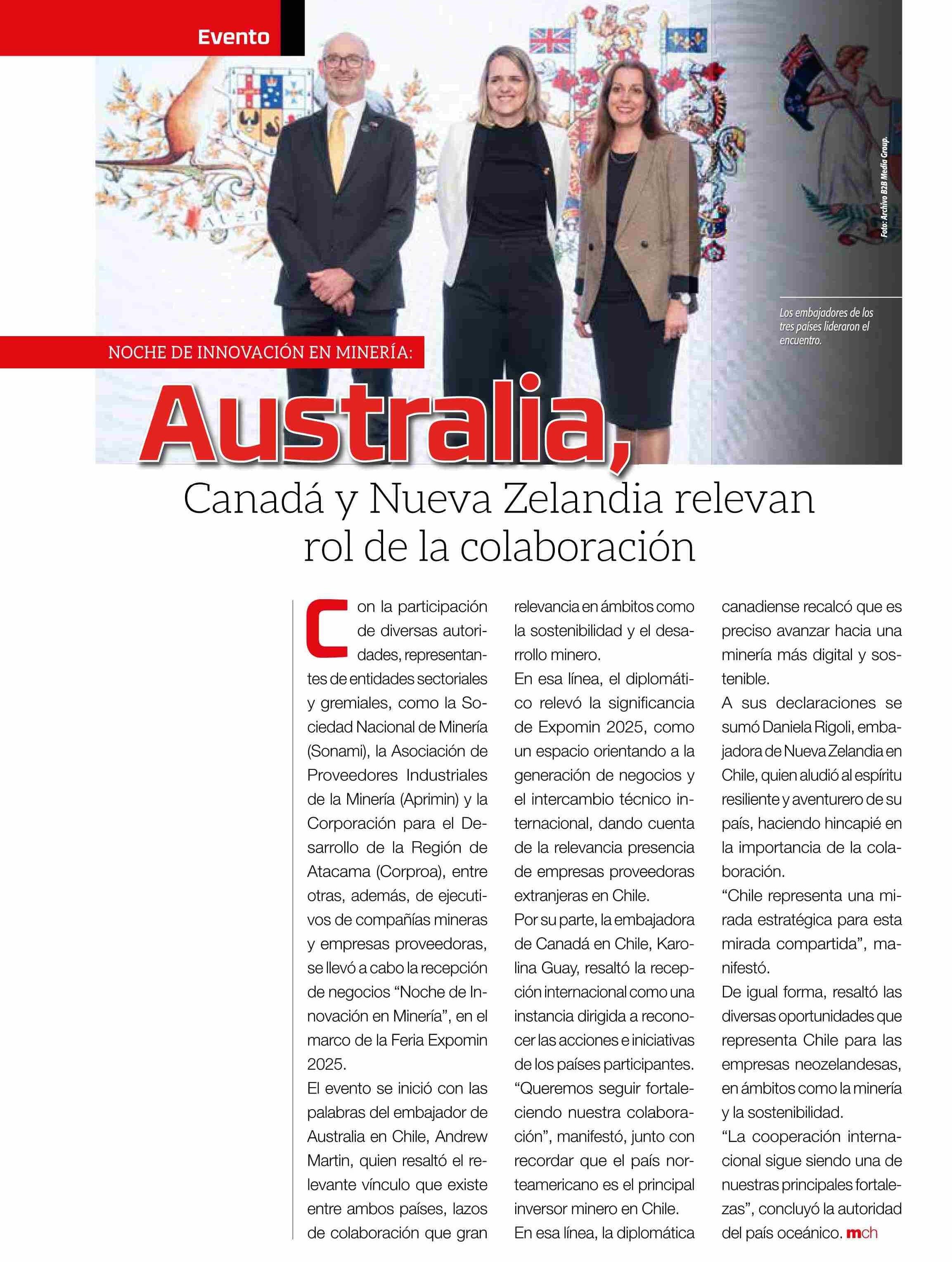 Evento

Foto: Archivo B2B Media Group.

Los embajadores de los tres países lideraron el encuentro.

NOCHE DE INNOVACIÓN EN MINERÍA:

Australia,

Canadá y Nueva Zelandia relevan rol de la colaboración

Con la participación de diversas autoridades, representantes de entidades sectoriales y gremiales, como la Sociedad Nacional de Minería (Sonami), la Asociación de Proveedores Industriales de la Minería (Aprimin) y la Corporación para el Desarrollo de la Región de Atacama (Corproa), entre otras, además, de ejecutivos de compañías mineras y empresas proveedoras, se llevó a cabo la recepción de negocios "Noche de Innovación en Minería", en el marco de la Feria Expomin 2025.

El evento se inició con las palabras del embajador de Australia en Chile, Andrew Martin, quien resaltó el relevante vínculo que existe entre ambos países, lazos de colaboración que gran relevancia en ámbitos como la sostenibilidad y el desarrollo minero.

En esa línea, el diplomático relevó la significancia de Expomin 2025, como un espacio orientando a la generación de negocios y el intercambio técnico internacional, dando cuenta de la relevancia presencia de empresas proveedoras extranjeras en Chile.

Por su parte, la embajadora de Canadá en Chile, Karolina Guay, resaltó la recepción internacional como una instancia dirigida a reconocer las acciones e iniciativas de los países participantes.

"Queremos seguir fortaleciendo nuestra colaboración", manifestó, junto con recordar que el país norteamericano es el principal inversor minero en Chile.

En esa línea, la diplomática canadiense recalcó que es preciso avanzar hacia una minería más digital y sostenible.

A sus declaraciones se sumó Daniela Rigoli, embajadora de Nueva Zelandia en Chile, quien aludió al espíritu resiliente y aventurero de su país, haciendo hincapié en la importancia de la colaboración.

"Chile representa una mirada estratégica para esta mirada compartida", manifestó.

De igual forma, resaltó las diversas oportunidades que representa Chile para las empresas neozelandesas, en ámbitos como la minería y la sostenibilidad.

"La cooperación internacional sigue siendo una de nuestras principales fortalezas", concluyó la autoridad del país oceánico. mch